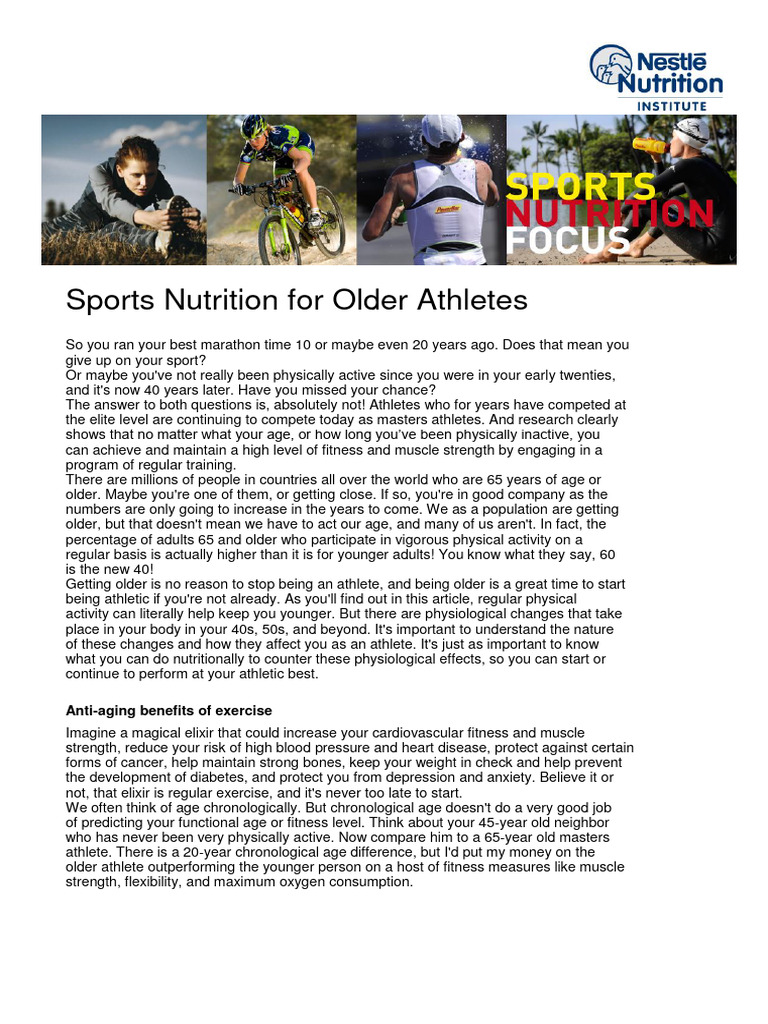 Nestlé Nutrition INSTITUTE

SPORTS NUTRITION FOCUS

Sports Nutrition for Older Athletes

So you ran your best marathon time 10 or maybe even 20 years ago. Does that mean you give up on your sport?
Or maybe you've not really been physically active since you were in your early twenties, and it's now 40 years later. Have you missed your chance?
The answer to both questions is, absolutely not! Athletes who for years have competed at the elite level are continuing to compete today as masters athletes. And research clearly shows that no matter what your age, or how long you've been physically inactive, you can achieve and maintain a high level of fitness and muscle strength by engaging in a program of regular training.
There are millions of people in countries all over the world who are 65 years of age or older. Maybe you're one of them, or getting close. If so, you're in good company as the numbers are only going to increase in the years to come. We as a population are getting older, but that doesn't mean we have to act our age, and many of us aren't. In fact, the percentage of adults 65 and older who participate in vigorous physical activity on a regular basis is actually higher than it is for younger adults! You know what they say, 60 is the new 40!
Getting older is no reason to stop being an athlete, and being older is a great time to start being athletic if you're not already. As you'll find out in this article, regular physical activity can literally help keep you younger. But there are physiological changes that take place in your body in your 40s, 50s, and beyond. It's important to understand the nature of these changes and how they affect you as an athlete. It's just as important to know what you can do nutritionally to counter these physiological effects, so you can start or continue to perform at your athletic best.

Anti-aging benefits of exercise

Imagine a magical elixir that could increase your cardiovascular fitness and muscle strength, reduce your risk of high blood pressure and heart disease, protect against certain forms of cancer, help maintain strong bones, keep your weight in check and help prevent the development of diabetes, and protect you from depression and anxiety. Believe it or not, that elixir is regular exercise, and it's never too late to start.
We often think of age chronologically. But chronological age doesn't do a very good job of predicting your functional age or fitness level. Think about your 45-year old neighbor who has never been very physically active. Now compare him to a 65-year old masters athlete. There is a 20-year chronological age difference, but I'd put my money on the older athlete outperforming the younger person on a host of fitness measures like muscle strength, flexibility, and maximum oxygen consumption.